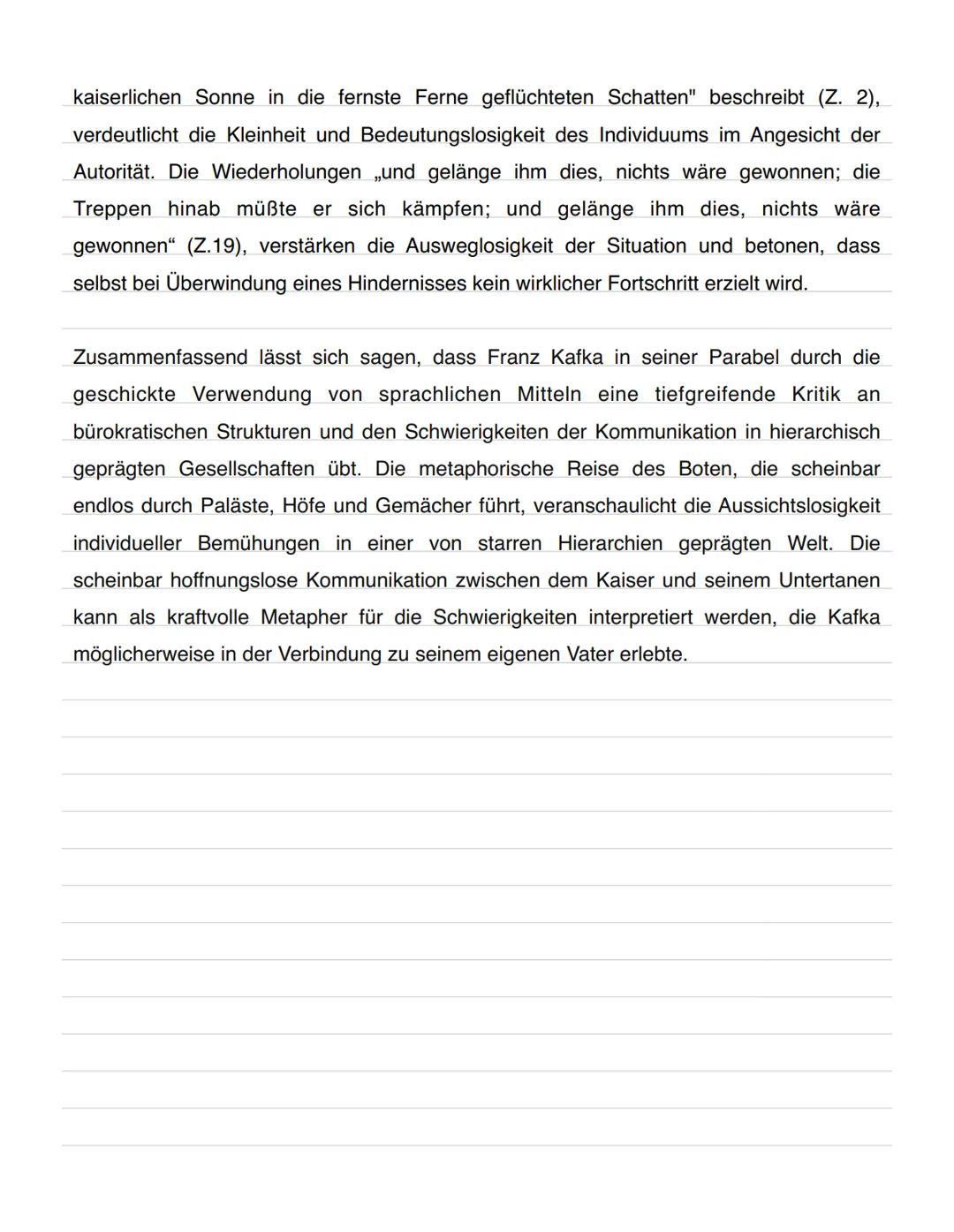 kaiserlichen Sonne in die fernste Ferne geflüchteten Schatten" beschreibt (Z. 2), verdeutlicht die Kleinheit und Bedeutungslosigkeit des Individuums im Angesicht der Autorität. Die Wiederholungen „und gelänge ihm dies, nichts wäre gewonnen; die Treppen hinab müßte er sich kämpfen; und gelänge ihm dies, nichts wäre gewonnen“ (Z.19), verstärken die Ausweglosigkeit der Situation und betonen, dass selbst bei Überwindung eines Hindernisses kein wirklicher Fortschritt erzielt wird.

Zusammenfassend lässt sich sagen, dass Franz Kafka in seiner Parabel durch die geschickte Verwendung von sprachlichen Mitteln eine tiefgreifende Kritik an bürokratischen Strukturen und den Schwierigkeiten der Kommunikation in hierarchisch geprägten Gesellschaften übt. Die metaphorische Reise des Boten, die scheinbar endlos durch Paläste, Höfe und Gemächer führt, veranschaulicht die Aussichtslosigkeit individueller Bemühungen in einer von starren Hierarchien geprägten Welt. Die scheinbar hoffnungslose Kommunikation zwischen dem Kaiser und seinem Untertanen kann als kraftvolle Metapher für die Schwierigkeiten interpretiert werden, die Kafka möglicherweise in der Verbindung zu seinem eigenen Vater erlebte.